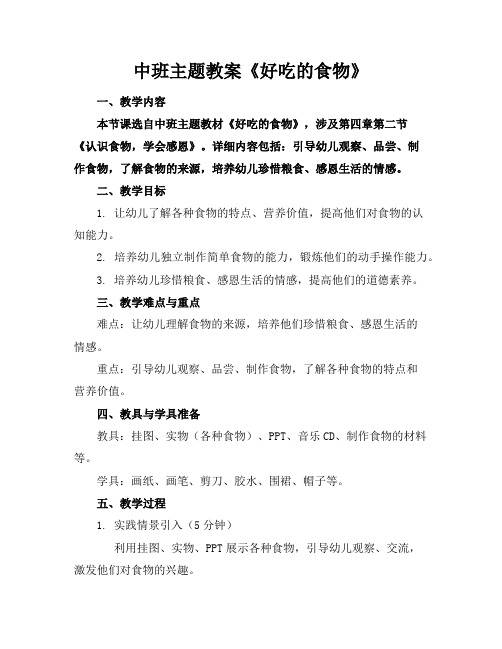 中班主题教案《好吃的食物》

一、教学内容

本节课选自中班主题教材《好吃的食物》，涉及第四章第二节《认识食物，学会感恩》。详细内容包括：引导幼儿观察、品尝、制作食物，了解食物的来源，培养幼儿珍惜粮食、感恩生活的情感。

二、教学目标

1. 让幼儿了解各种食物的特点、营养价值，提高他们对食物的认知能力。

2. 培养幼儿独立制作简单食物的能力，锻炼他们的动手操作能力。

3. 培养幼儿珍惜粮食、感恩生活的情感，提高他们的道德素养。

三、教学难点与重点

难点：让幼儿理解食物的来源，培养他们珍惜粮食、感恩生活的情感。

重点：引导幼儿观察、品尝、制作食物，了解各种食物的特点和营养价值。

四、教具与学具准备

教具：挂图、实物（各种食物）、PPT、音乐CD、制作食物的材料等。

学具：画纸、画笔、剪刀、胶水、围裙、帽子等。

五、教学过程

1. 实践情景引入（5分钟）

利用挂图、实物、PPT展示各种食物，引导幼儿观察、交流，激发他们对食物的兴趣。